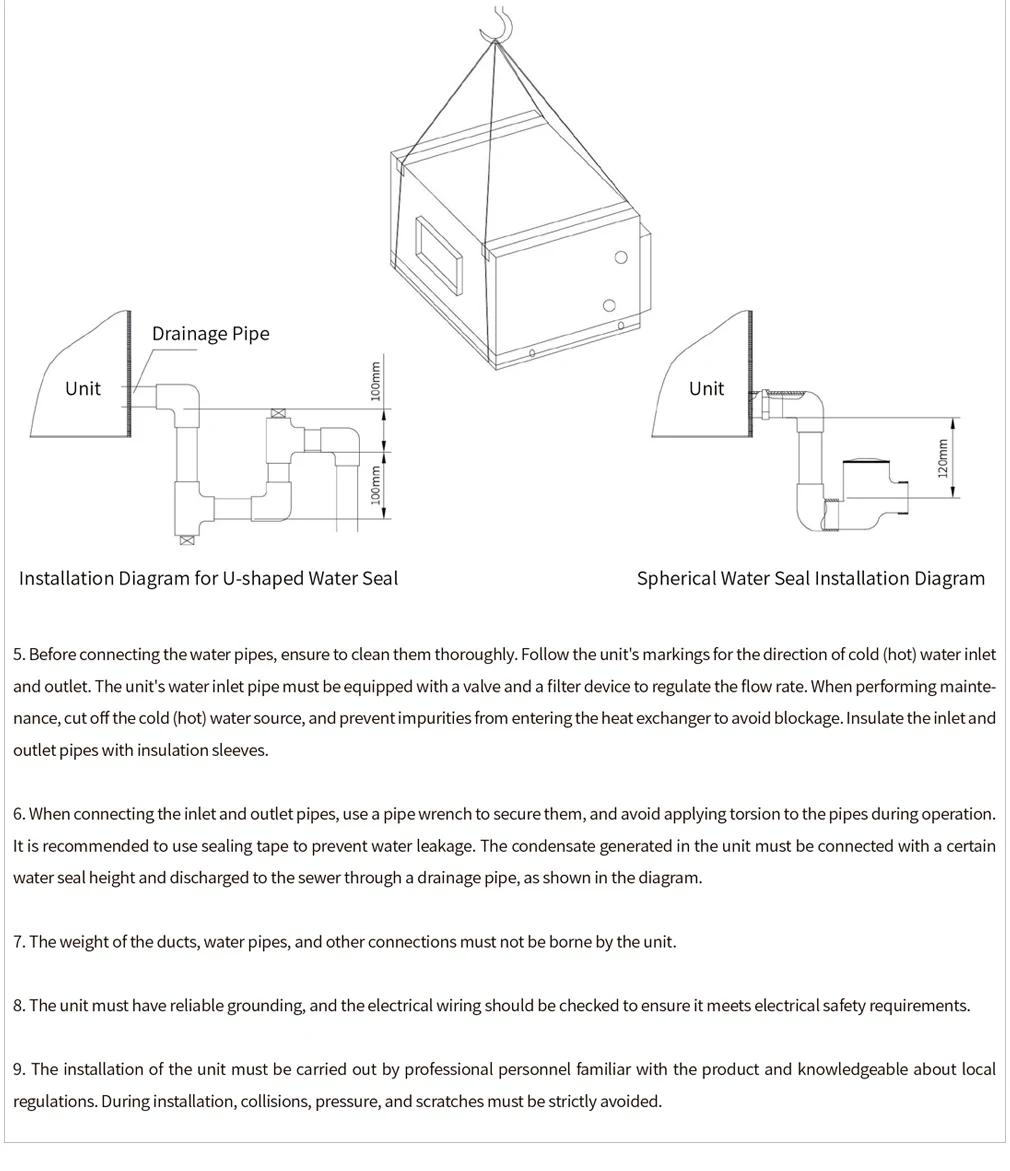 Drainage Pipe

Unit

100mm

100mm

Unit

120mm

Installation Diagram for U-shaped Water Seal

Spherical Water Seal Installation Diagram

5. Before connecting the water pipes, ensure to clean them thoroughly. Follow the unit's markings for the direction of cold (hot) water inlet and outlet. The unit's water inlet pipe must be equipped with a valve and a filter device to regulate the flow rate. When performing maintenance, cut off the cold (hot) water source, and prevent impurities from entering the heat exchanger to avoid blockage. Insulate the inlet and outlet pipes with insulation sleeves.

6. When connecting the inlet and outlet pipes, use a pipe wrench to secure them, and avoid applying torsion to the pipes during operation. It is recommended to use sealing tape to prevent water leakage. The condensate generated in the unit must be connected with a certain water seal height and discharged to the sewer through a drainage pipe, as shown in the diagram.

7. The weight of the ducts, water pipes, and other connections must not be borne by the unit.

8. The unit must have reliable grounding, and the electrical wiring should be checked to ensure it meets electrical safety requirements.

9. The installation of the unit must be carried out by professional personnel familiar with the product and knowledgeable about local regulations. During installation, collisions, pressure, and scratches must be strictly avoided.